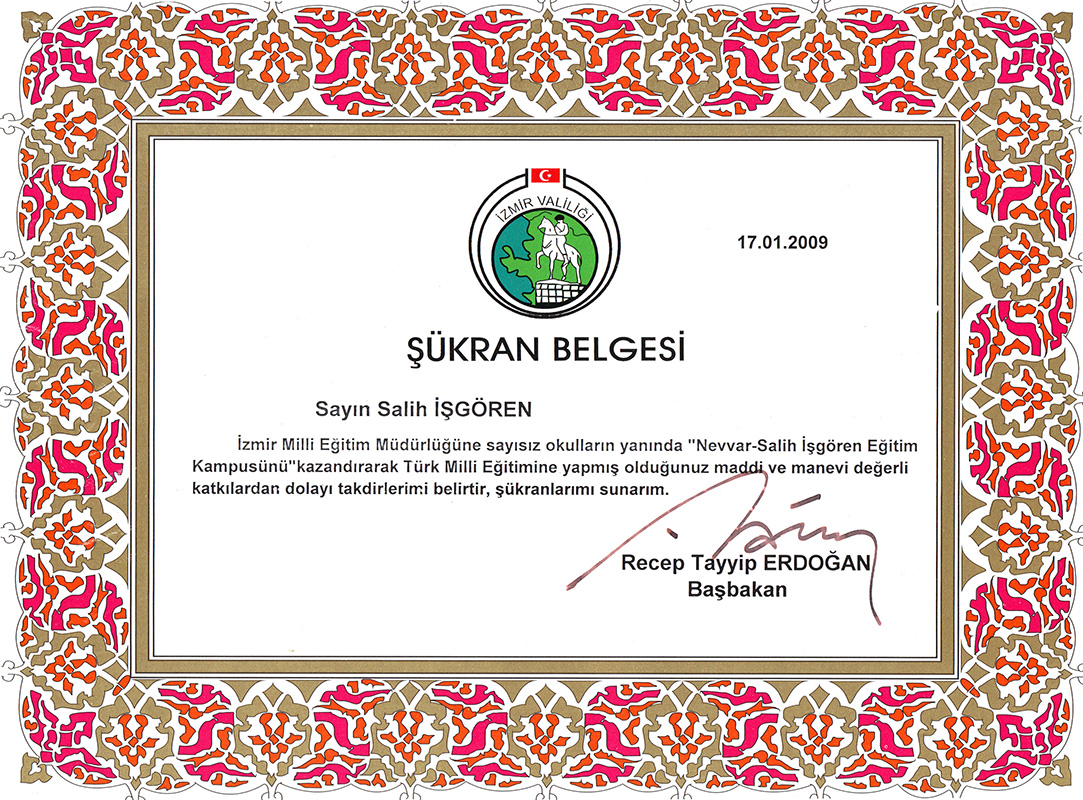 İZMİR VALİLİĞİ

17.01.2009

ŞÜKRAN BELGESİ

Sayın Salih İŞGÖREN

İzmir Milli Eğitim Müdürlüğüne sayısız okulların yanında "Nevvar-Salih İşgören Eğitim Kampusünü"kazandırarak Türk Milli Eğitimine yapmış olduğunuz maddi ve manevi değerli katkılardan dolayı takdirlerimi belirtir, şükranlarımı sunarım.

Recep Tayyip ERDOĞAN
Başbakan